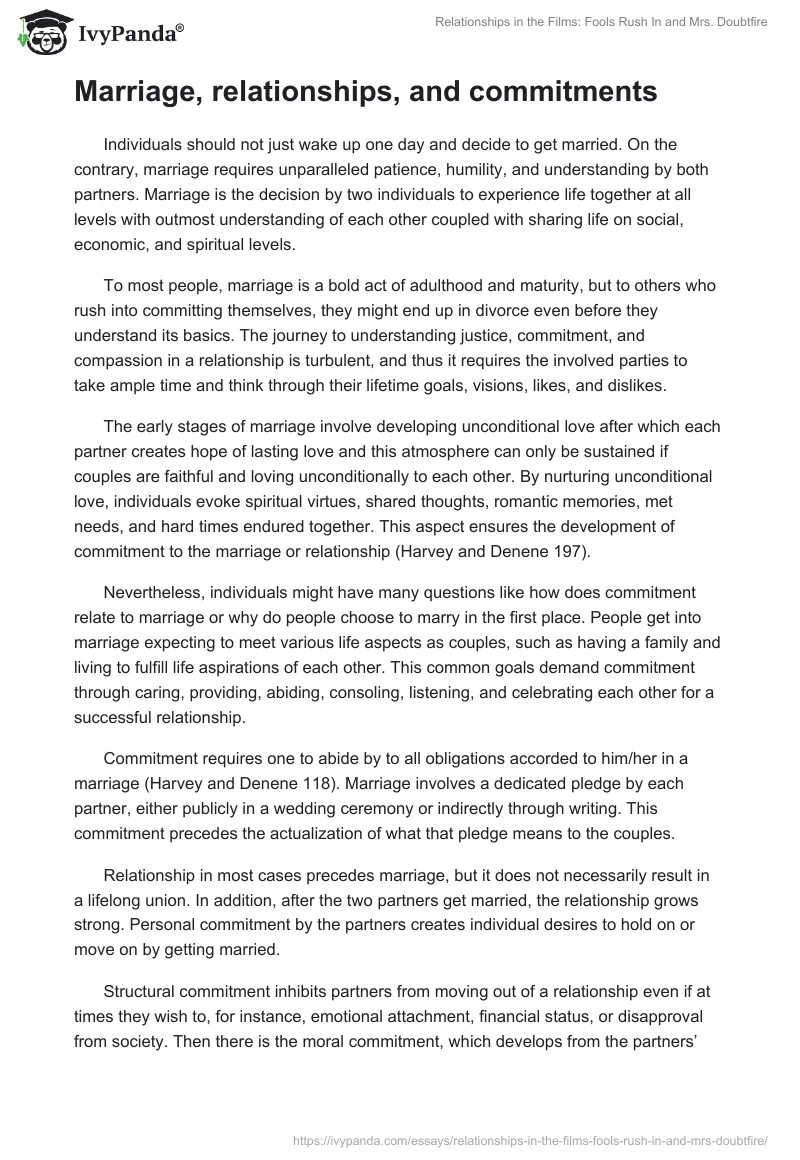 IvyPanda®

Relationships in the Films: Fools Rush In and Mrs. Doubtfire

Marriage, relationships, and commitments

Individuals should not just wake up one day and decide to get married. On the contrary, marriage requires unparalleled patience, humility, and understanding by both partners. Marriage is the decision by two individuals to experience life together at all levels with outmost understanding of each other coupled with sharing life on social, economic, and spiritual levels.

To most people, marriage is a bold act of adulthood and maturity, but to others who rush into committing themselves, they might end up in divorce even before they understand its basics. The journey to understanding justice, commitment, and compassion in a relationship is turbulent, and thus it requires the involved parties to take ample time and think through their lifetime goals, visions, likes, and dislikes.

The early stages of marriage involve developing unconditional love after which each partner creates hope of lasting love and this atmosphere can only be sustained if couples are faithful and loving unconditionally to each other. By nurturing unconditional love, individuals evoke spiritual virtues, shared thoughts, romantic memories, met needs, and hard times endured together. This aspect ensures the development of commitment to the marriage or relationship (Harvey and Denene 197).

Nevertheless, individuals might have many questions like how does commitment relate to marriage or why do people choose to marry in the first place. People get into marriage expecting to meet various life aspects as couples, such as having a family and living to fulfill life aspirations of each other. This common goals demand commitment through caring, providing, abiding, consoling, listening, and celebrating each other for a successful relationship.

Commitment requires one to abide by to all obligations accorded to him/her in a marriage (Harvey and Denene 118). Marriage involves a dedicated pledge by each partner, either publicly in a wedding ceremony or indirectly through writing. This commitment precedes the actualization of what that pledge means to the couples.

Relationship in most cases precedes marriage, but it does not necessarily result in a lifelong union. In addition, after the two partners get married, the relationship grows strong. Personal commitment by the partners creates individual desires to hold on or move on by getting married.

Structural commitment inhibits partners from moving out of a relationship even if at times they wish to, for instance, emotional attachment, financial status, or disapproval from society. Then there is the moral commitment, which develops from the partners'

https://ivypanda.com/essays/relationships-in-the-films-fools-rush-in-and-mrs-doubtfire/